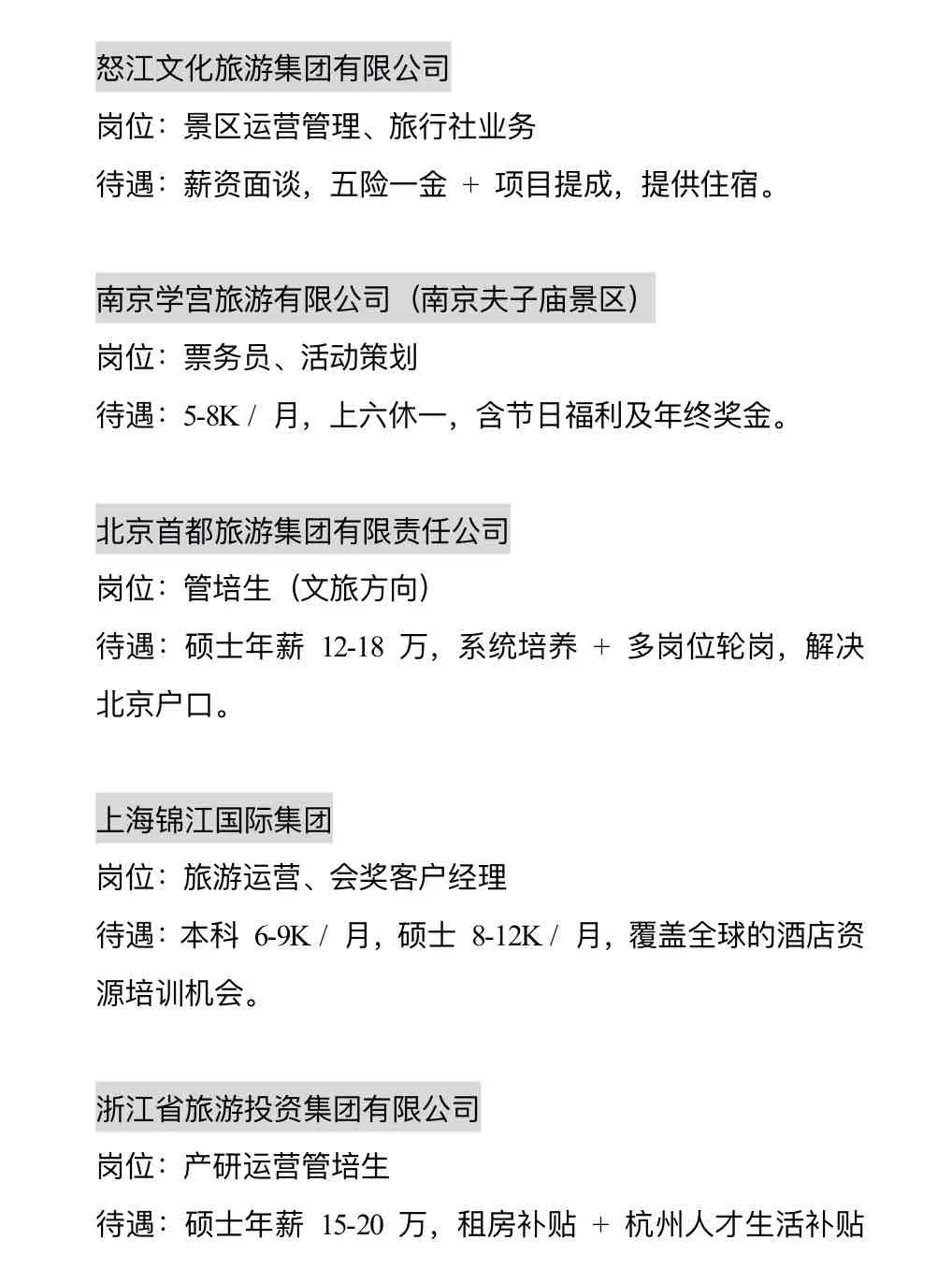 怒江文化旅游集团有限公司
岗位：景区运营管理、旅行社业务
待遇：薪资面谈，五险一金 + 项目提成，提供住宿。

南京学宫旅游有限公司（南京夫子庙景区）
岗位：票务员、活动策划
待遇：5-8K / 月，上六休一，含节日福利及年终奖金。

北京首都旅游集团有限责任公司
岗位：管培生（文旅方向）
待遇：硕士年薪 12-18 万，系统培养 + 多岗位轮岗，解决北京户口。

上海锦江国际集团
岗位：旅游运营、会奖客户经理
待遇：本科 6-9K / 月，硕士 8-12K / 月，覆盖全球的酒店资源培训机会。

浙江省旅游投资集团有限公司
岗位：产研运营管培生
待遇：硕士年薪 15-20 万，租房补贴 + 杭州人才生活补贴